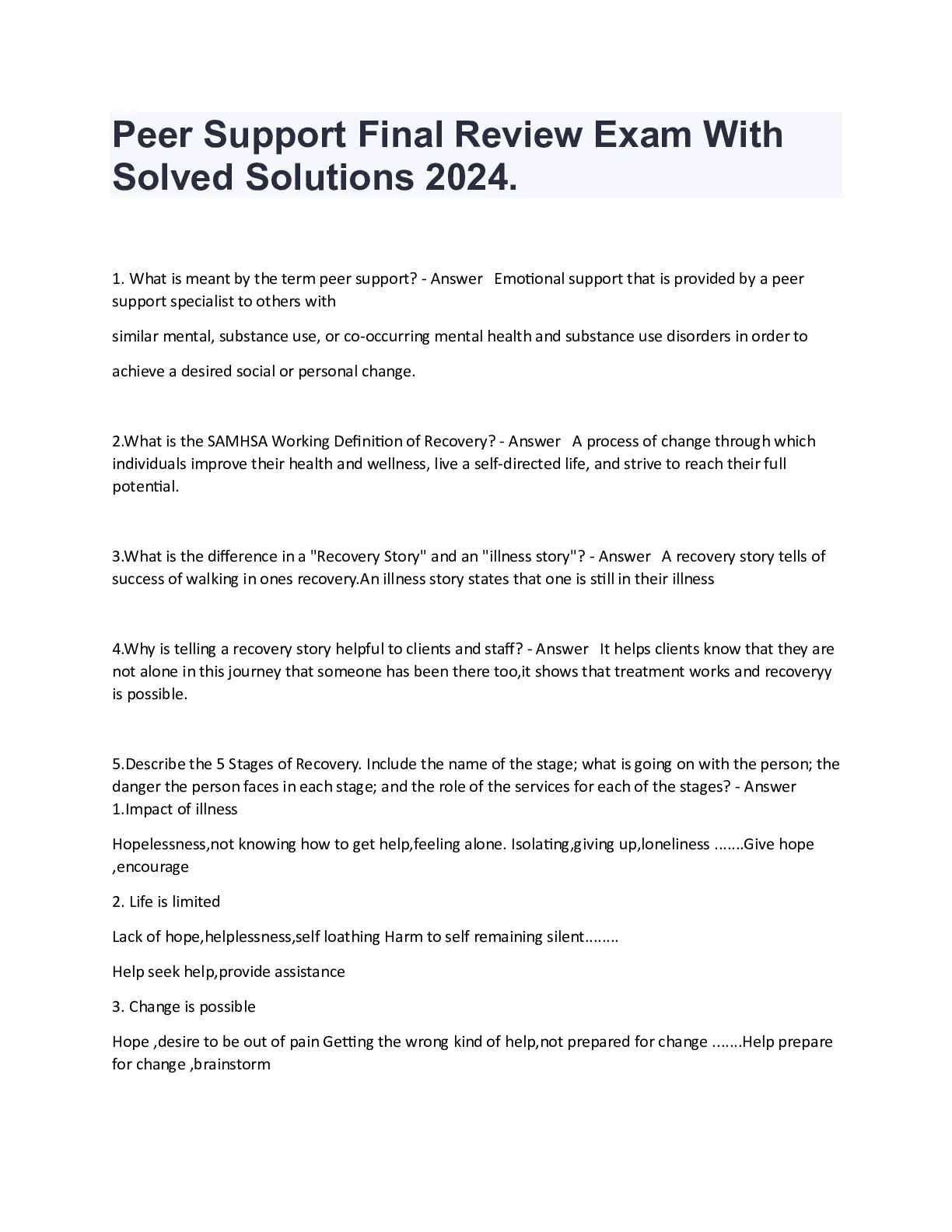 Peer Support Final Review Exam With Solved Solutions 2024.

1. What is meant by the term peer support? - Answer  Emotional support that is provided by a peer support specialist to others with

similar mental, substance use, or co-occurring mental health and substance use disorders in order to

achieve a desired social or personal change.

2.What is the SAMHSA Working Definition of Recovery? - Answer  A process of change through which individuals improve their health and wellness, live a self-directed life, and strive to reach their full potential.

3.What is the difference in a "Recovery Story" and an "illness story"? - Answer  A recovery story tells of success of walking in ones recovery.An illness story states that one is still in their illness

4.Why is telling a recovery story helpful to clients and staff? - Answer  It helps clients know that they are not alone in this journey that someone has been there too,it shows that treatment works and recoveryy is possible.

5.Describe the 5 Stages of Recovery. Include the name of the stage; what is going on with the person; the danger the person faces in each stage; and the role of the services for each of the stages? - Answer  1.Impact of illness

Hopelessness,not knowing how to get help,feeling alone. Isolating,giving up,loneliness .......Give hope ,encourage

2. Life is limited

Lack of hope,helplessness,self loathing Harm to self remaining silent........

Help seek help,provide assistance

3. Change is possible

Hope ,desire to be out of pain Getting the wrong kind of help,not prepared for change .......Help prepare for change ,brainstorm